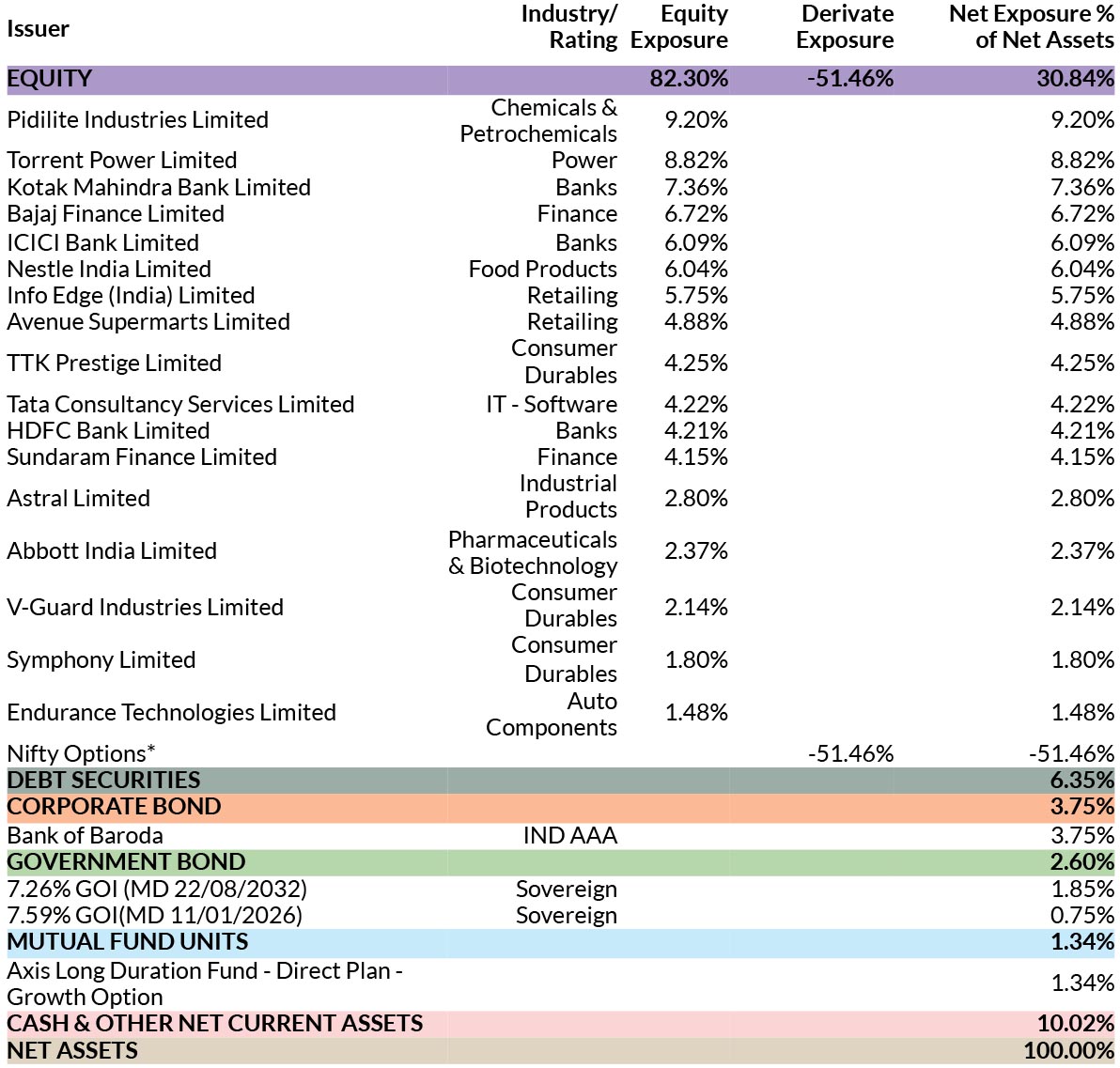 | Issuer | Industry/ Rating | Equity Exposure | Derivate Exposure | Net Exposure % of Net Assets |
|---|---|---|---|---|
| EQUITY | | 82.30% | -51.46% | 30.84% |
| Pidilite Industries Limited | Chemicals & Petrochemicals | 9.20% | | 9.20% |
| Torrent Power Limited | Power | 8.82% | | 8.82% |
| Kotak Mahindra Bank Limited | Banks | 7.36% | | 7.36% |
| Bajaj Finance Limited | Finance | 6.72% | | 6.72% |
| ICICI Bank Limited | Banks | 6.09% | | 6.09% |
| Nestle India Limited | Food Products | 6.04% | | 6.04% |
| Info Edge (India) Limited | Retailing | 5.75% | | 5.75% |
| Avenue Supermarts Limited | Retailing | 4.88% | | 4.88% |
| TTK Prestige Limited | Consumer Durables | 4.25% | | 4.25% |
| Tata Consultancy Services Limited | IT - Software | 4.22% | | 4.22% |
| HDFC Bank Limited | Banks | 4.21% | | 4.21% |
| Sundaram Finance Limited | Finance | 4.15% | | 4.15% |
| Astral Limited | Industrial Products | 2.80% | | 2.80% |
| Abbott India Limited | Pharmaceuticals & Biotechnology | 2.37% | | 2.37% |
| V-Guard Industries Limited | Consumer Durables | 2.14% | | 2.14% |
| Symphony Limited | Consumer Durables | 1.80% | | 1.80% |
| Endurance Technologies Limited | Auto Components | 1.48% | | 1.48% |
| Nifty Options* | | | -51.46% | -51.46% |
| DEBT SECURITIES | | | | 6.35% |
| CORPORATE BOND | | | | 3.75% |
| Bank of Baroda | IND AAA | | | 3.75% |
| GOVERNMENT BOND | | | | 2.60% |
| 7.26% GOI (MD 22/08/2032) | Sovereign | | | 1.85% |
| 7.59% GOI(MD 11/01/2026) | Sovereign | | | 0.75% |
| MUTUAL FUND UNITS | | | | 1.34% |
| Axis Long Duration Fund - Direct Plan - Growth Option | | | | 1.34% |
| CASH & OTHER NET CURRENT ASSETS | | | | 10.02% |
| NET ASSETS | | | | 100.00% |